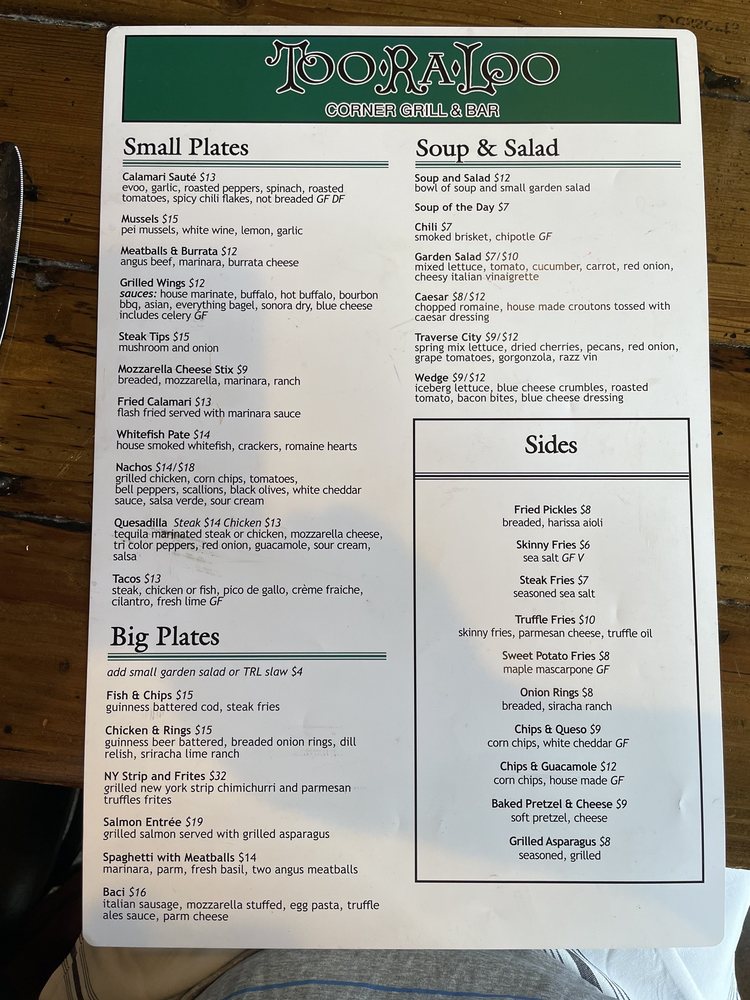 TOO·RA·LOO
CORNER GRILL & BAR

Small Plates

Calamari Sauté $13
evoo, garlic, roasted peppers, spinach, roasted tomatoes, spicy chili flakes, not breaded GF DF

Mussels $15
pei mussels, white wine, lemon, garlic

Meatballs & Burrata $12
angus beef, marinara, burrata cheese

Grilled Wings $12
sauces: house marinate, buffalo, hot buffalo, bourbon bbq, asian, everything bagel, sonora dry, blue cheese includes celery GF

Steak Tips $15
mushroom and onion

Mozzarella Cheese Stix $9
breaded, mozzarella, marinara, ranch

Fried Calamari $13
flash fried served with marinara sauce

Whitefish Pate $14
house smoked whitefish, crackers, romaine hearts

Nachos $14/$18
grilled chicken, corn chips, tomatoes, bell peppers, scallions, black olives, white cheddar sauce, salsa verde, sour cream

Quesadilla Steak $14 Chicken $13
tequila marinated steak or chicken, mozzarella cheese, tri color peppers, red onion, guacamole, sour cream, salsa

Tacos $13
steak, chicken or fish, pico de gallo, crème fraiche, cilantro, fresh lime GF

Big Plates

add small garden salad or TRL slaw $4

Fish & Chips $15
guinness battered cod, steak fries

Chicken & Rings $15
guinness beer battered, breaded onion rings, dill relish, sriracha lime ranch

NY Strip and Frites $32
grilled new york strip chimichurri and parmesan truffles frites

Salmon Entrée $19
grilled salmon served with grilled asparagus

Spaghetti with Meatballs $14
marinara, parm, fresh basil, two angus meatballs

Baci $16
italian sausage, mozzarella stuffed, egg pasta, truffle ales sauce, parm cheese

Soup & Salad

Soup and Salad $12
bowl of soup and small garden salad

Soup of the Day $7

Chili $7
smoked brisket, chipotle GF

Garden Salad $7/$10
mixed lettuce, tomato, cucumber, carrot, red onion, cheesy italian vinaigrette

Caesar $8/$12
chopped romaine, house made croutons tossed with caesar dressing

Traverse City $9/$12
spring mix lettuce, dried cherries, pecans, red onion, grape tomatoes, gorgonzola, razz vin

Wedge $9/$12
iceberg lettuce, blue cheese crumbles, roasted tomato, bacon bites, blue cheese dressing

Sides

Fried Pickles $8
breaded, harissa aioli

Skinny Fries $6
sea salt GF V

Steak Fries $7
seasoned sea salt

Truffle Fries $10
skinny fries, parmesan cheese, truffle oil

Sweet Potato Fries $8
maple mascarpone GF

Onion Rings $8
breaded, siracha ranch

Chips & Queso $9
corn chips, white cheddar GF

Chips & Guacamole $12
corn chips, house made GF

Baked Pretzel & Cheese $9
soft pretzel, cheese

Grilled Asparagus $8
seasoned, grilled